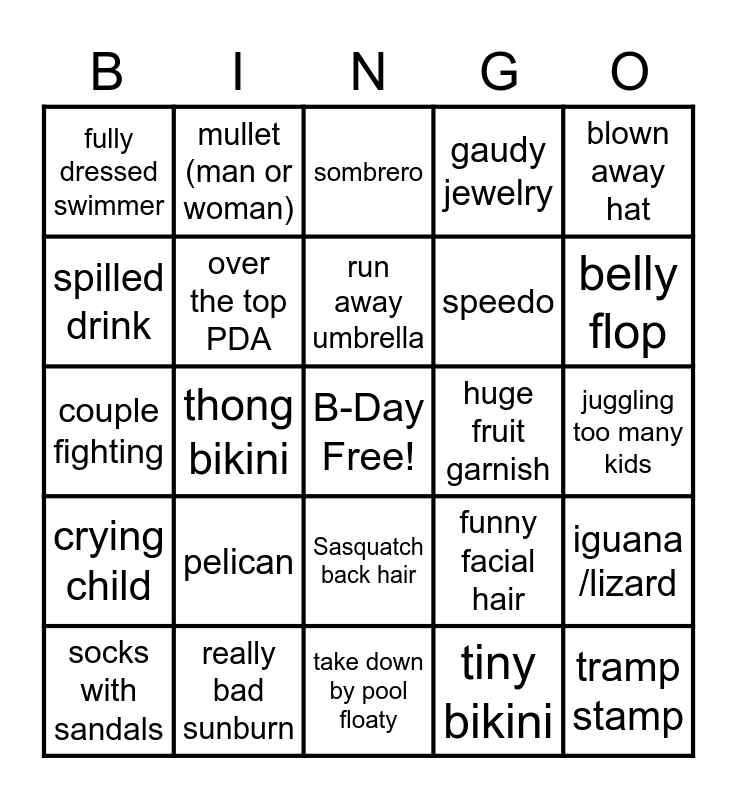 | B | I | N | G | O |
|---|---|---|---|---|
| fully dressed swimmer | mullet (man or woman) | sombrero | gaudy jewelry | blown away hat |
| spilled drink | over the top PDA | run away umbrella | speedo | belly flop |
| couple fighting | thong bikini | B-Day Free! | huge fruit garnish | juggling too many kids |
| crying child | pelican | Sasquatch back hair | funny facial hair | iguana /lizard |
| socks with sandals | really bad sunburn | take down by pool floaty | tiny bikini | tramp stamp |